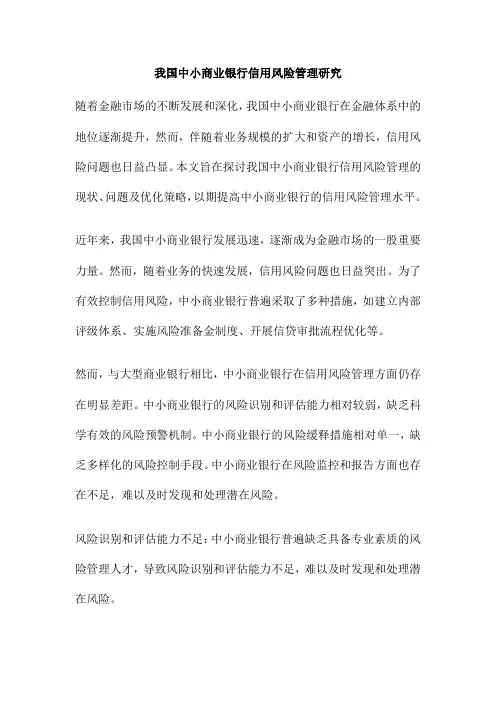 我国中小商业银行信用风险管理研究

随着金融市场的不断发展和深化，我国中小商业银行在金融体系中的地位逐渐提升，然而，伴随着业务规模的扩大和资产的增长，信用风险问题也日益凸显。本文旨在探讨我国中小商业银行信用风险管理的现状、问题及优化策略，以期提高中小商业银行的信用风险管理水平。

近年来，我国中小商业银行发展迅速，逐渐成为金融市场的一股重要力量。然而，随着业务的快速发展，信用风险问题也日益突出。为了有效控制信用风险，中小商业银行普遍采取了多种措施，如建立内部评级体系、实施风险准备金制度、开展信贷审批流程优化等。

然而，与大型商业银行相比，中小商业银行在信用风险管理方面仍存在明显差距。中小商业银行的风险识别和评估能力相对较弱，缺乏科学有效的风险预警机制。中小商业银行的风险缓释措施相对单一，缺乏多样化的风险控制手段。中小商业银行在风险监控和报告方面也存在不足，难以及时发现和处理潜在风险。

风险识别和评估能力不足：中小商业银行普遍缺乏具备专业素质的风险管理人才，导致风险识别和评估能力不足，难以及时发现和处理潜在风险。